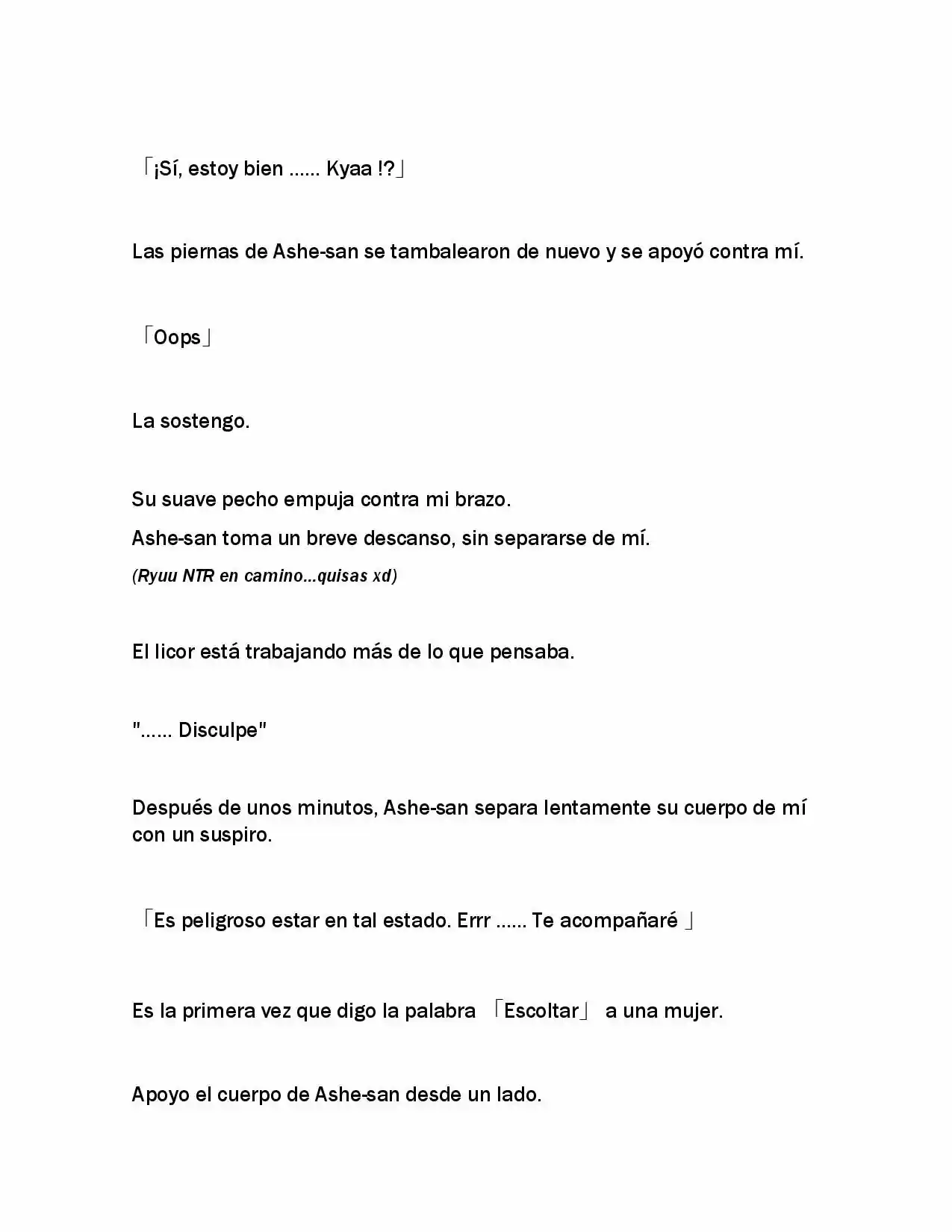 「¡Sí, estoy bien ...... Kyaa !?」

Las piernas de Ashe-san se tambalearon de nuevo y se apoyó contra mí.

「Oops」

La sostengo.

Su suave pecho empuja contra mi brazo.
Ashe-san toma un breve descanso, sin separarse de mí.
(Ryuu NTR en camino...quisas xd)

El licor está trabajando más de lo que pensaba.

"...... Disculpe"

Después de unos minutos, Ashe-san separa lentamente su cuerpo de mí con un suspiro.

「Es peligroso estar en tal estado. Errr ...... Te acompañaré 」

Es la primera vez que digo la palabra 「Escoltar」 a una mujer.

Apoyo el cuerpo de Ashe-san desde un lado.